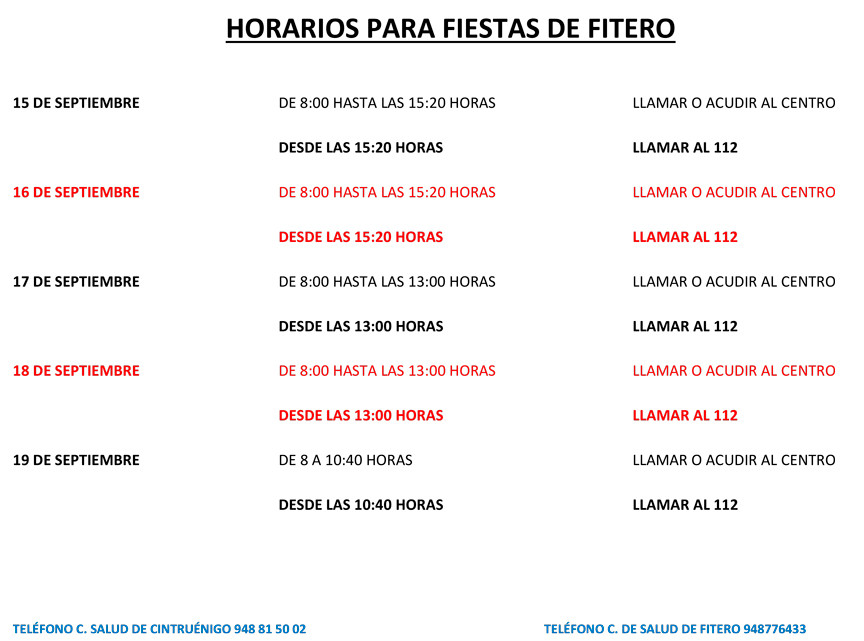 HORARIOS PARA FIESTAS DE FITERO

| | | |
|---|---|---|
| 15 DE SEPTIEMBRE | DE 8:00 HASTA LAS 15:20 HORAS | LLAMAR O ACUDIR AL CENTRO |
| | DESDE LAS 15:20 HORAS | LLAMAR AL 112 |
| 16 DE SEPTIEMBRE | DE 8:00 HASTA LAS 15:20 HORAS | LLAMAR O ACUDIR AL CENTRO |
| | DESDE LAS 15:20 HORAS | LLAMAR AL 112 |
| 17 DE SEPTIEMBRE | DE 8:00 HASTA LAS 13:00 HORAS | LLAMAR O ACUDIR AL CENTRO |
| | DESDE LAS 13:00 HORAS | LLAMAR AL 112 |
| 18 DE SEPTIEMBRE | DE 8:00 HASTA LAS 13:00 HORAS | LLAMAR O ACUDIR AL CENTRO |
| | DESDE LAS 13:00 HORAS | LLAMAR AL 112 |
| 19 DE SEPTIEMBRE | DE 8 A 10:40 HORAS | LLAMAR O ACUDIR AL CENTRO |
| | DESDE LAS 10:40 HORAS | LLAMAR AL 112 |

TELÉFONO C. SALUD DE CINTRUÉNIGO 948 81 50 02

TELÉFONO C. DE SALUD DE FITERO 948776433